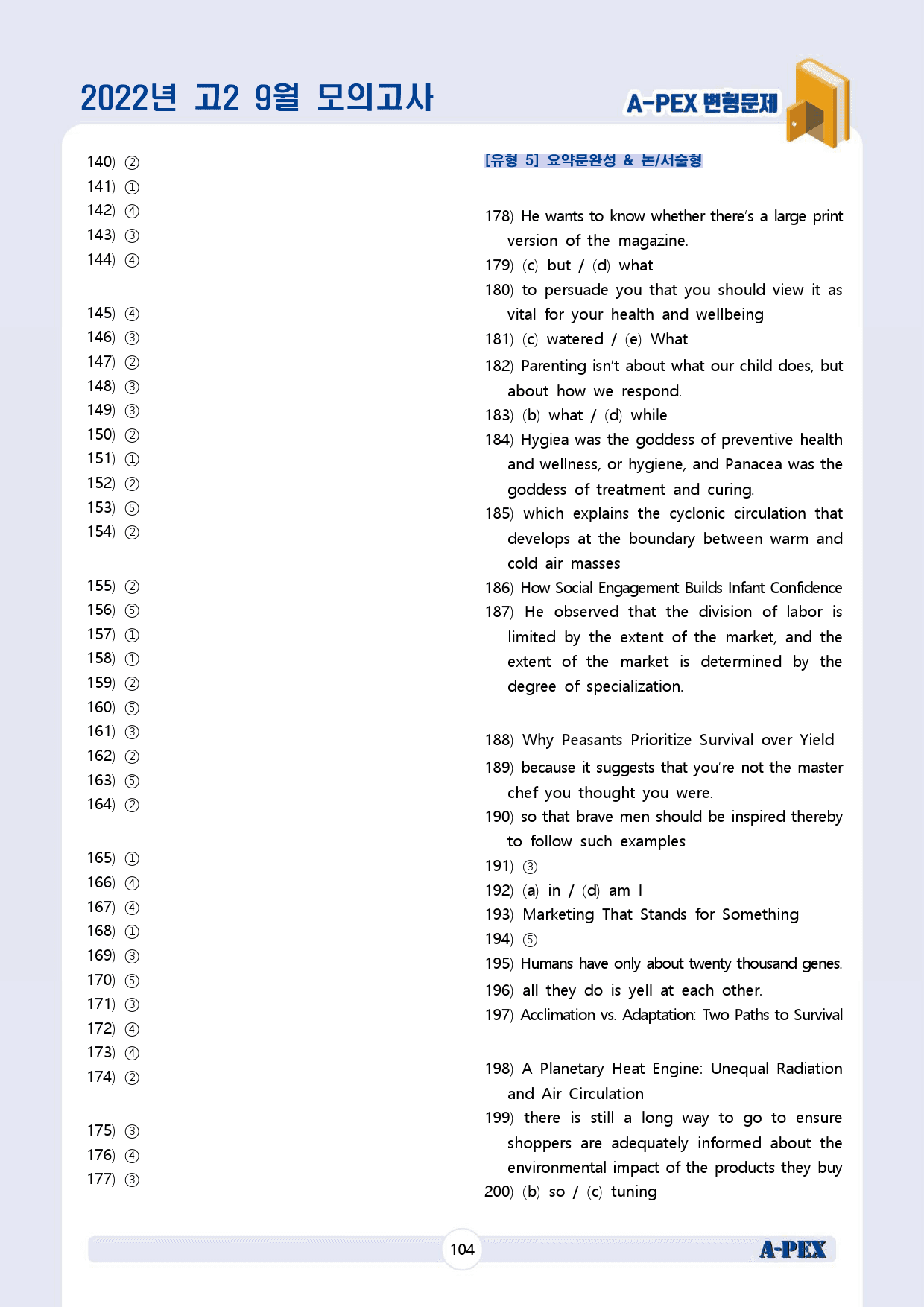 2022년 고2 9월 모의고사

A-PEX 변형문제

140) ②
141) ①
142) ④
143) ③
144) ④

145) ④
146) ③
147) ②
148) ③
149) ③
150) ②
151) ①
152) ②
153) ⑤
154) ②

155) ②
156) ⑤
157) ①
158) ①
159) ②
160) ⑤
161) ③
162) ②
163) ⑤
164) ②

165) ①
166) ④
167) ④
168) ①
169) ③
170) ⑤
171) ③
172) ④
173) ④
174) ②

175) ③
176) ④
177) ③

[유형 5] 요약문완성 & 논/서술형

178) He wants to know whether there's a large print version of the magazine.
179) (c) but / (d) what
180) to persuade you that you should view it as vital for your health and wellbeing
181) (c) watered / (e) What
182) Parenting isn't about what our child does, but about how we respond.
183) (b) what / (d) while
184) Hygiea was the goddess of preventive health and wellness, or hygiene, and Panacea was the goddess of treatment and curing.
185) which explains the cyclonic circulation that develops at the boundary between warm and cold air masses
186) How Social Engagement Builds Infant Confidence
187) He observed that the division of labor is limited by the extent of the market, and the extent of the market is determined by the degree of specialization.

188) Why Peasants Prioritize Survival over Yield
189) because it suggests that you're not the master chef you thought you were.
190) so that brave men should be inspired thereby to follow such examples
191) ③
192) (a) in / (d) am I
193) Marketing That Stands for Something
194) ⑤
195) Humans have only about twenty thousand genes.
196) all they do is yell at each other.
197) Acclimation vs. Adaptation: Two Paths to Survival

198) A Planetary Heat Engine: Unequal Radiation and Air Circulation
199) there is still a long way to go to ensure shoppers are adequately informed about the environmental impact of the products they buy
200) (b) so / (c) tuning

104

A-PEX